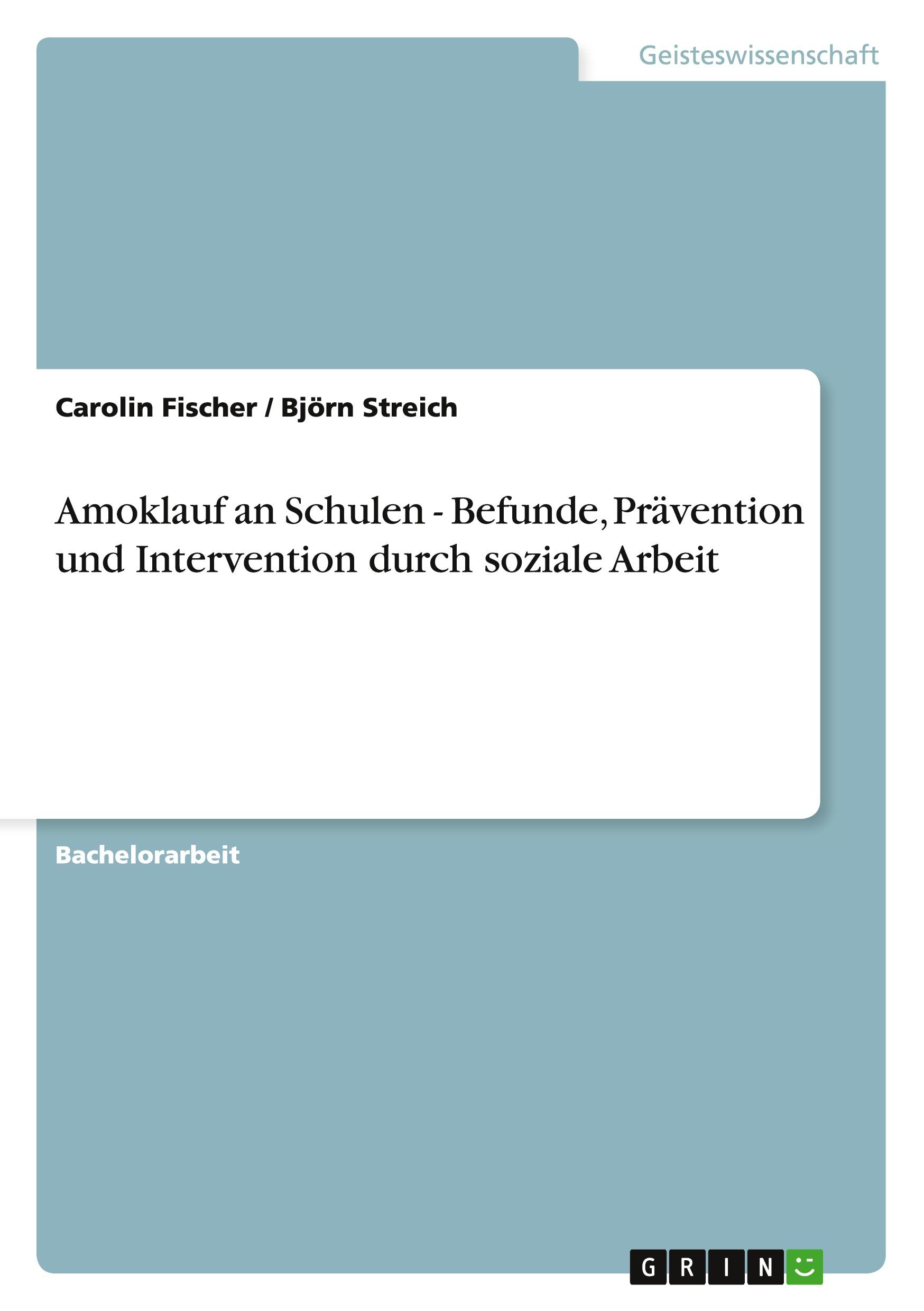 Geisteswissenschaft

Carolin Fischer / Björn Streich

Amoklauf an Schulen - Befunde, Prävention und Intervention durch soziale Arbeit

Bachelorarbeit

GRIN